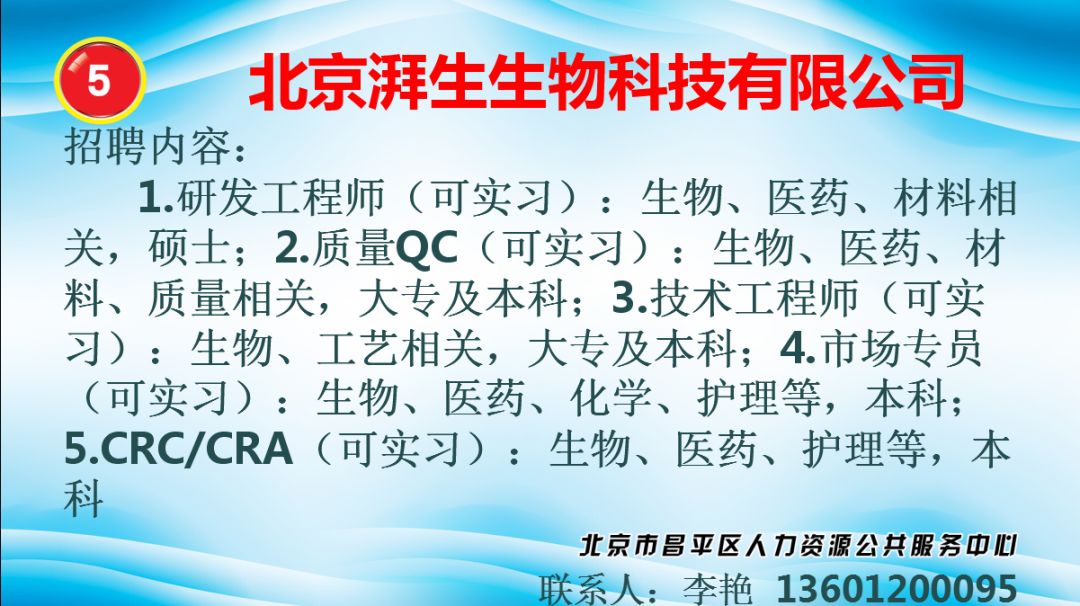 5

北京湃生生物科技有限公司

招聘内容：

1.研发工程师（可实习）：生物、医药、材料相关，硕士；2.质量QC（可实习）：生物、医药、材料、质量相关，大专及本科；3.技术工程师（可实习）：生物、工艺相关，大专及本科；4.市场专员（可实习）：生物、医药、化学、护理等，本科；5.CRC/CRA（可实习）：生物、医药、护理等，本科

北京市昌平区人力资源公共服务中心

联系人：李艳 13601200095